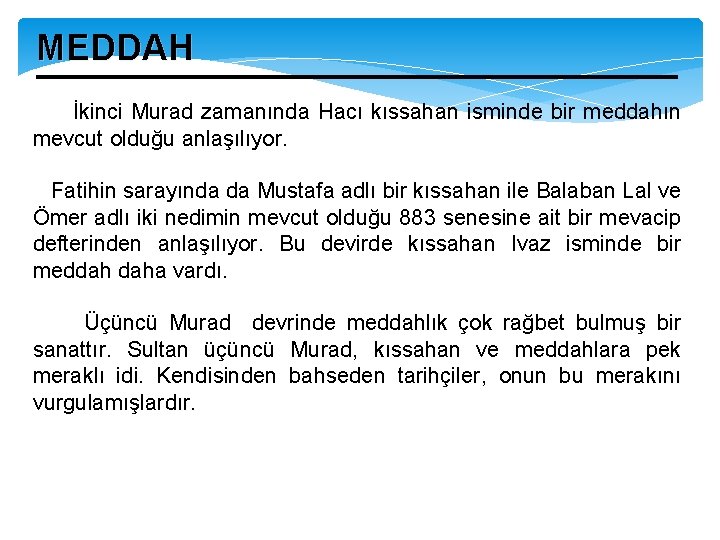 MEDDAH

İkinci Murad zamanında Hacı kıssahan isminde bir meddahın mevcut olduğu anlaşılıyor.

Fatihin sarayında da Mustafa adlı bir kıssahan ile Balaban Lal ve Ömer adlı iki nedimin mevcut olduğu 883 senesine ait bir mevacip defterinden anlaşılıyor. Bu devirde kıssahan Ivaz isminde bir meddah daha vardı.

Üçüncü Murad devrinde meddahlık çok rağbet bulmuş bir sanattır. Sultan üçüncü Murad, kıssahan ve meddahlara pek meraklı idi. Kendisinden bahseden tarihçiler, onun bu merakını vurgulamışlardır.